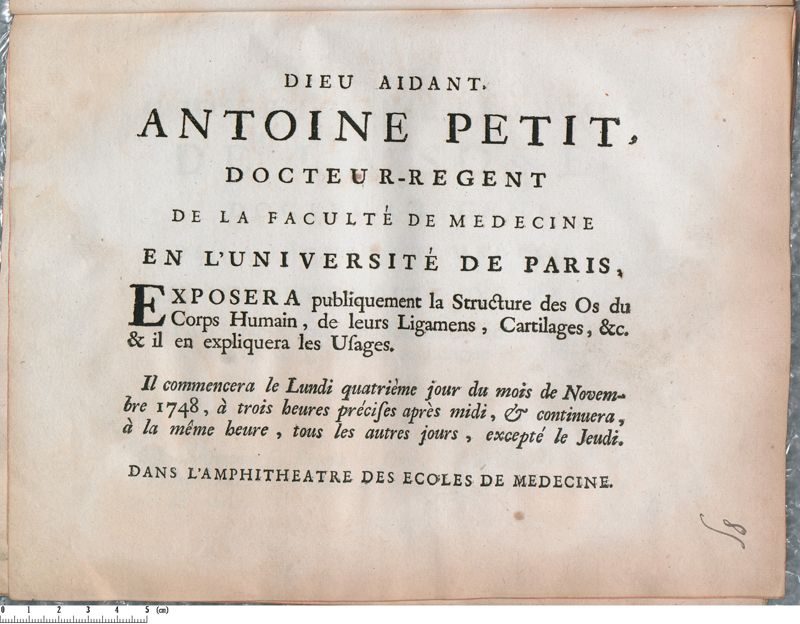 DIEU AIDANT.

ANTOINE PETIT,

DOCTEUR-REGENT

DE LA FACULTÉ DE MEDECINE

EN L'UNIVERSITÉ DE PARIS,

EXPOSERA publiquement la Structure des Os du Corps Humain, de leurs Ligamens, Cartilages, &c. & il en expliquera les Usages.

Il commencera le Lundi quatrième jour du mois de Novembre 1748, à trois heures précises après midi, & continuera, à la même heure, tous les autres jours, excepté le Jeudi.

DANS L'AMPHITHEATRE DES ECOLES DE MEDECINE.

8

0 1 2 3 4 5 (cm)